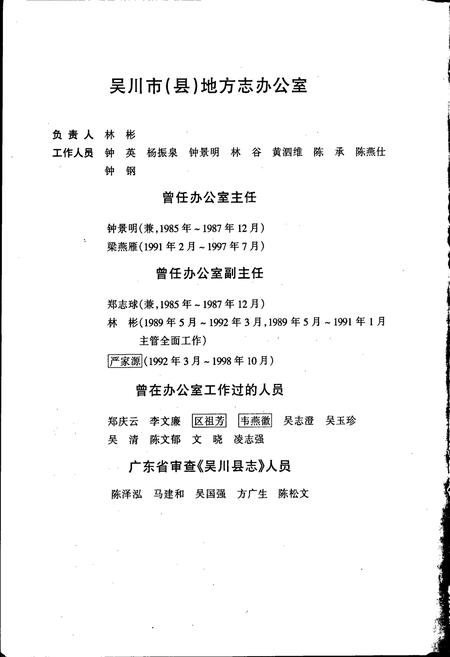 吴川市(县)地方志办公室

负责人 林 彬

工作人员 钟 英 杨振泉 钟景明 林 谷 黄泗维 陈 承 陈燕仕 钟 钢

曾任办公室主任

钟景明(兼,1985年~1987年12月)

梁燕雁(1991年2月~1997年7月)

曾任办公室副主任

郑志球(兼,1985年~1987年12月)

林 彬(1989年5月~1992年3月,1989年5月~1991年1月主管全面工作)

严家源(1992年3月~1998年10月)

曾在办公室工作过的人员

郑庆云 李文廉 区祖芳 韦燕徽 吴志澄 吴玉珍 吴 清 陈文郁 文 晓 凌志强

广东省审查《吴川县志》人员

陈泽泓 马建和 吴国强 方广生 陈松文